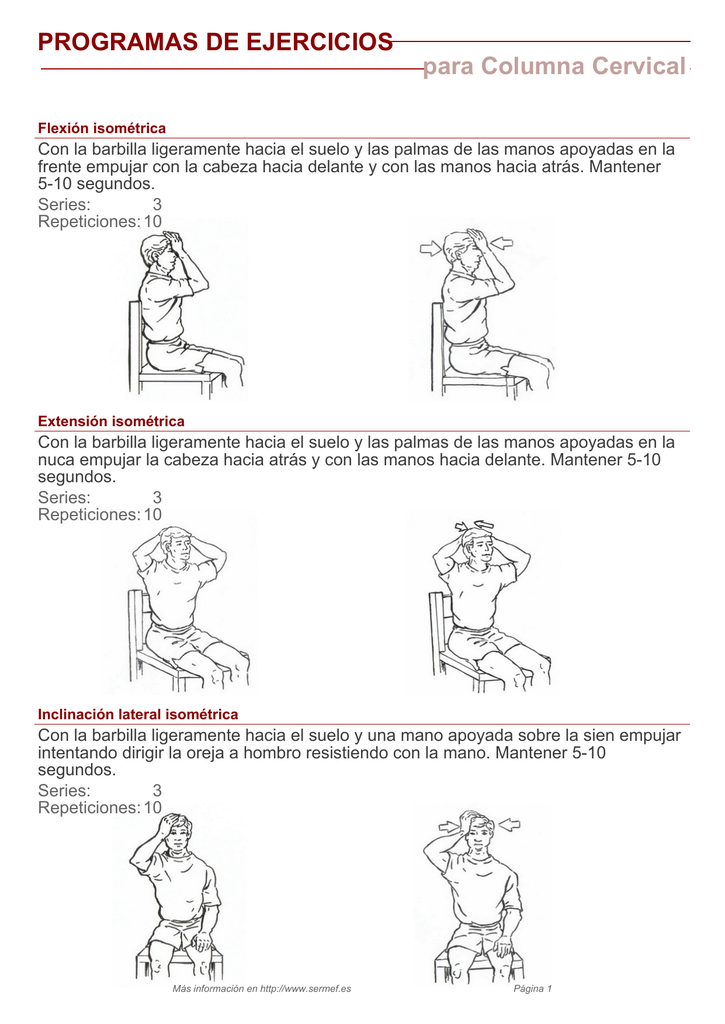 PROGRAMAS DE EJERCICIOS

para Columna Cervical

Flexión isométrica

Con la barbilla ligeramente hacia el suelo y las palmas de las manos apoyadas en la frente empujar con la cabeza hacia delante y con las manos hacia atrás. Mantener 5-10 segundos.

Series: 3
Repeticiones: 10

Extensión isométrica

Con la barbilla ligeramente hacia el suelo y las palmas de las manos apoyadas en la nuca empujar la cabeza hacia atrás y con las manos hacia delante. Mantener 5-10 segundos.

Series: 3
Repeticiones: 10

Inclinación lateral isométrica

Con la barbilla ligeramente hacia el suelo y una mano apoyada sobre la sien empujar intentando dirigir la oreja a hombro resistiendo con la mano. Mantener 5-10 segundos.

Series: 3
Repeticiones: 10

Más información en http://www.sermef.es

Página 1